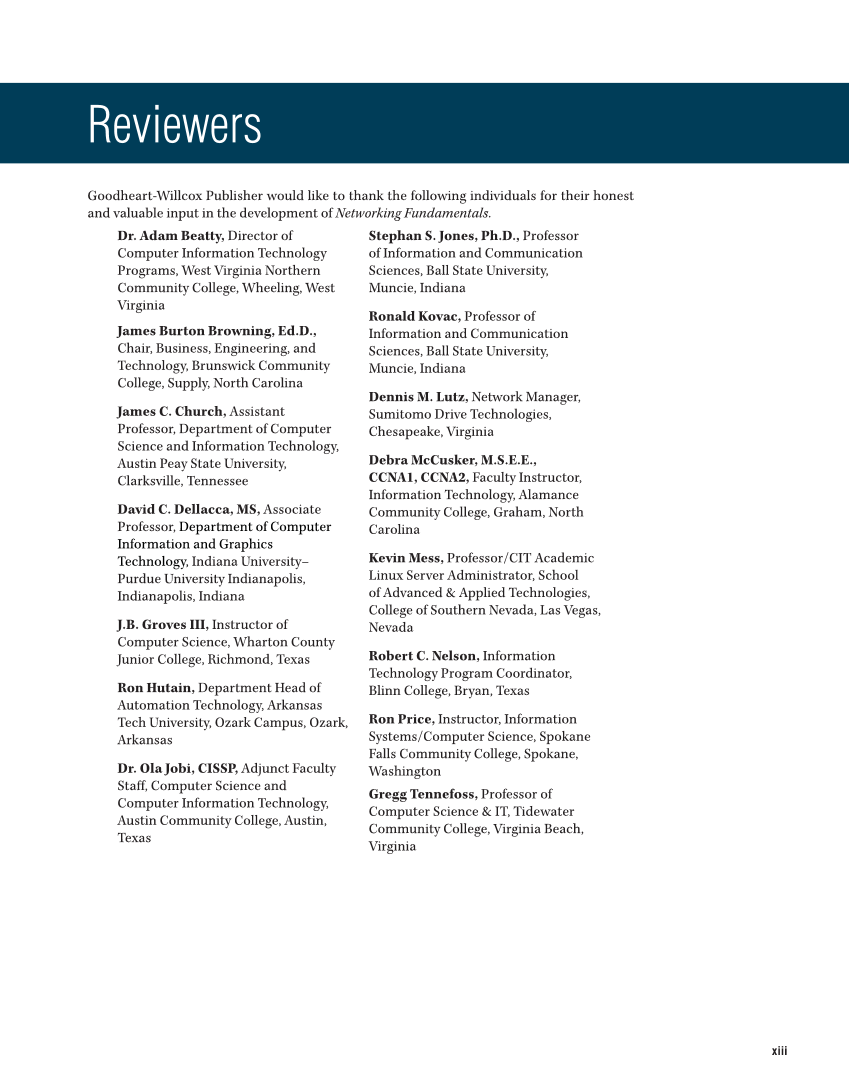 Reviewers

Goodheart-Willcox Publisher would like to thank the following individuals for their honest and valuable input in the development of Networking Fundamentals.

Dr. Adam Beatty, Director of Computer Information Technology Programs, West Virginia Northern Community College, Wheeling, West Virginia

James Burton Browning, Ed.D., Chair, Business, Engineering, and Technology, Brunswick Community College, Supply, North Carolina

James C. Church, Assistant Professor, Department of Computer Science and Information Technology, Austin Peay State University, Clarksville, Tennessee

David C. Dellacca, MS, Associate Professor, Department of Computer Information and Graphics Technology, Indiana University–Purdue University Indianapolis, Indianapolis, Indiana

J.B. Groves III, Instructor of Computer Science, Wharton County Junior College, Richmond, Texas

Ron Hutain, Department Head of Automation Technology, Arkansas Tech University, Ozark Campus, Ozark, Arkansas

Dr. Ola Jobi, CISSP, Adjunct Faculty Staff, Computer Science and Computer Information Technology, Austin Community College, Austin, Texas

Stephan S. Jones, Ph.D., Professor of Information and Communication Sciences, Ball State University, Muncie, Indiana

Ronald Kovac, Professor of Information and Communication Sciences, Ball State University, Muncie, Indiana

Dennis M. Lutz, Network Manager, Sumitomo Drive Technologies, Chesapeake, Virginia

Debra McCusker, M.S.E.E., CCNA1, CCNA2, Faculty Instructor, Information Technology, Alamance Community College, Graham, North Carolina

Kevin Mess, Professor/CIT Academic Linux Server Administrator, School of Advanced & Applied Technologies, College of Southern Nevada, Las Vegas, Nevada

Robert C. Nelson, Information Technology Program Coordinator, Blinn College, Bryan, Texas

Ron Price, Instructor, Information Systems/Computer Science, Spokane Falls Community College, Spokane, Washington

Gregg Tennefoss, Professor of Computer Science & IT, Tidewater Community College, Virginia Beach, Virginia

xiii